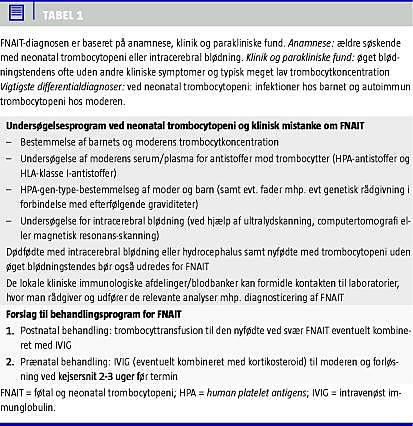 TABEL 1

FNAIT-diagnosen er baseret på anamnese, klinik og parakliniske fund. Anamnese: ældre søskende med neonatal trombocytopeni eller intracerebral blødning. Klinik og parakliniske fund: øget blødningstendens ofte uden andre kliniske symptomer og typisk meget lav trombocytkoncentration Vigtigste differentialdiagnoser: ved neonatal trombocytopeni: infektioner hos barnet og autoimmun trombocytopeni hos moderen.

Undersøgelsesprogram ved neonatal trombocytopeni og klinisk mistanke om FNAIT
– Bestemmelse af barnets og moderens trombocytkoncentration
– Undersøgelse af moderens serum/plasma for antistoffer mod trombocytter (HPA-antistoffer og HLA-klasse I-antistoffer)
– HPA-gen-type-bestemmelseg af moder og barn (samt evt. fader mhp. evt genetisk rådgivning i forbindelse med efterfølgende graviditeter)
– Undersøgelse for intracerebral blødning (ved hjælp af ultralydskanning, computertomografi eller magnetisk resonans-skanning)
Dødfødte med intracerebral blødning eller hydrocephalus samt nyfødte med trombocytopeni uden øget blødningstendes bør også udredes for FNAIT
De lokale kliniske immunologiske afdelinger/blodbanker kan formidle kontakten til laboratorier, hvor man rådgiver og udfører de relevante analyser mhp. diagnosticering af FNAIT
Forslag til behandlingsprogram for FNAIT
1. Postnatal behandling: trombocyttransfusion til den nyfødte ved svær FNAIT eventuelt kombineret med IVIG
2. Prænatal behandling: IVIG (eventuelt kombineret med kortikosteroid) til moderen og forløsning ved kejsersnit 2-3 uger før termin
FNAIT = føtal og neonatal trombocytopeni; HPA = human platelet antigens; IVIG = intravenøst immunglobulin.